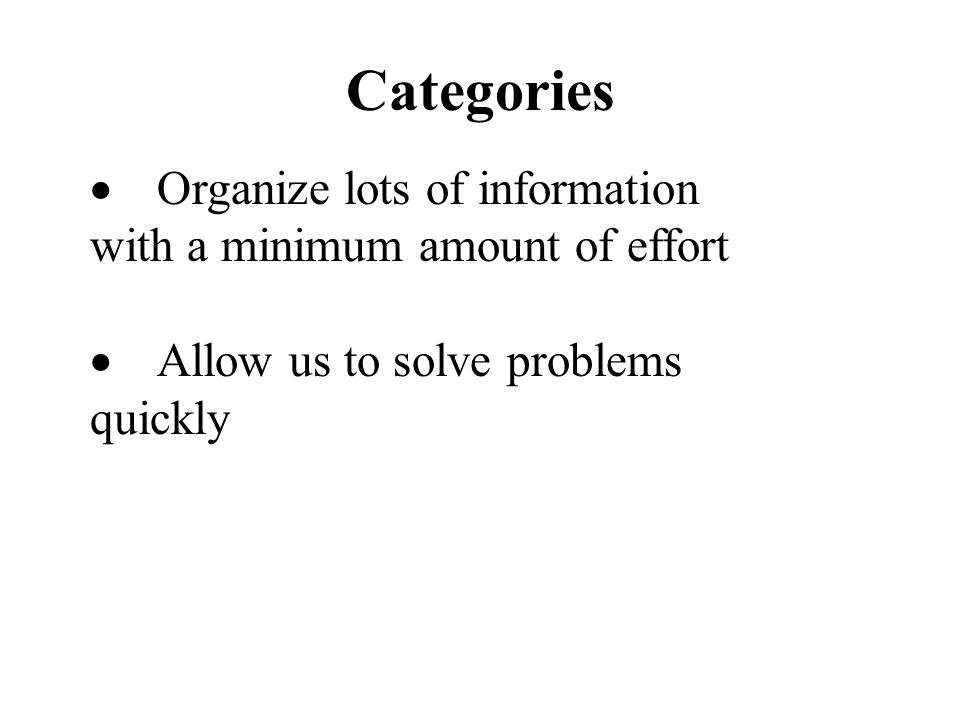 Categories

• Organize lots of information with a minimum amount of effort

• Allow us to solve problems quickly